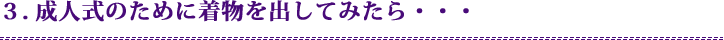 ３. 成人式のために着物を出してみたら・・・